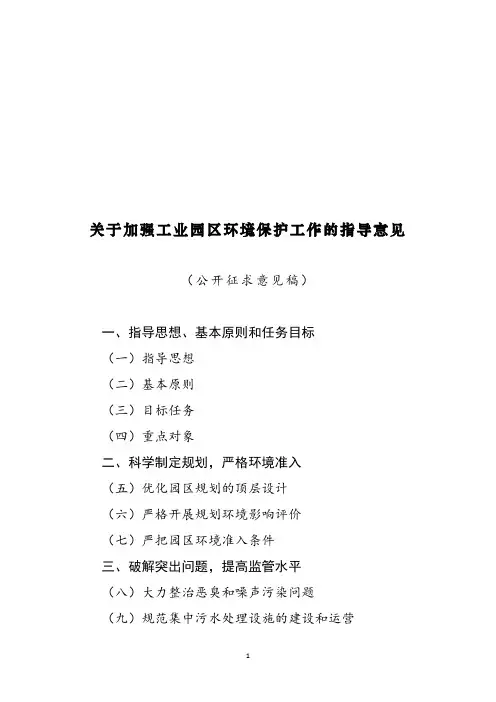 关于加强工业园区环境保护工作的指导意见

（公开征求意见稿）

一、指导思想、基本原则和任务目标

（一）指导思想

（二）基本原则

（三）目标任务

（四）重点对象

二、科学制定规划，严格环境准入

（五）优化园区规划的顶层设计

（六）严格开展规划环境影响评价

（七）严把园区环境准入条件

三、破解突出问题，提高监管水平

（八）大力整治恶臭和噪声污染问题

（九）规范集中污水处理设施的建设和运营

1